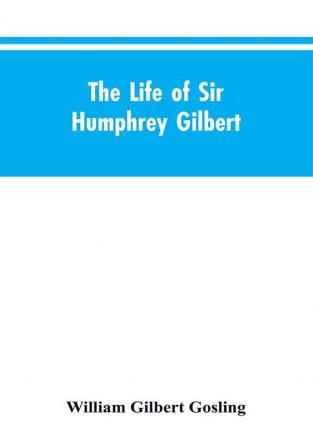 The Life of Sir Humphrey Gilbert

William Gilbert Gosling